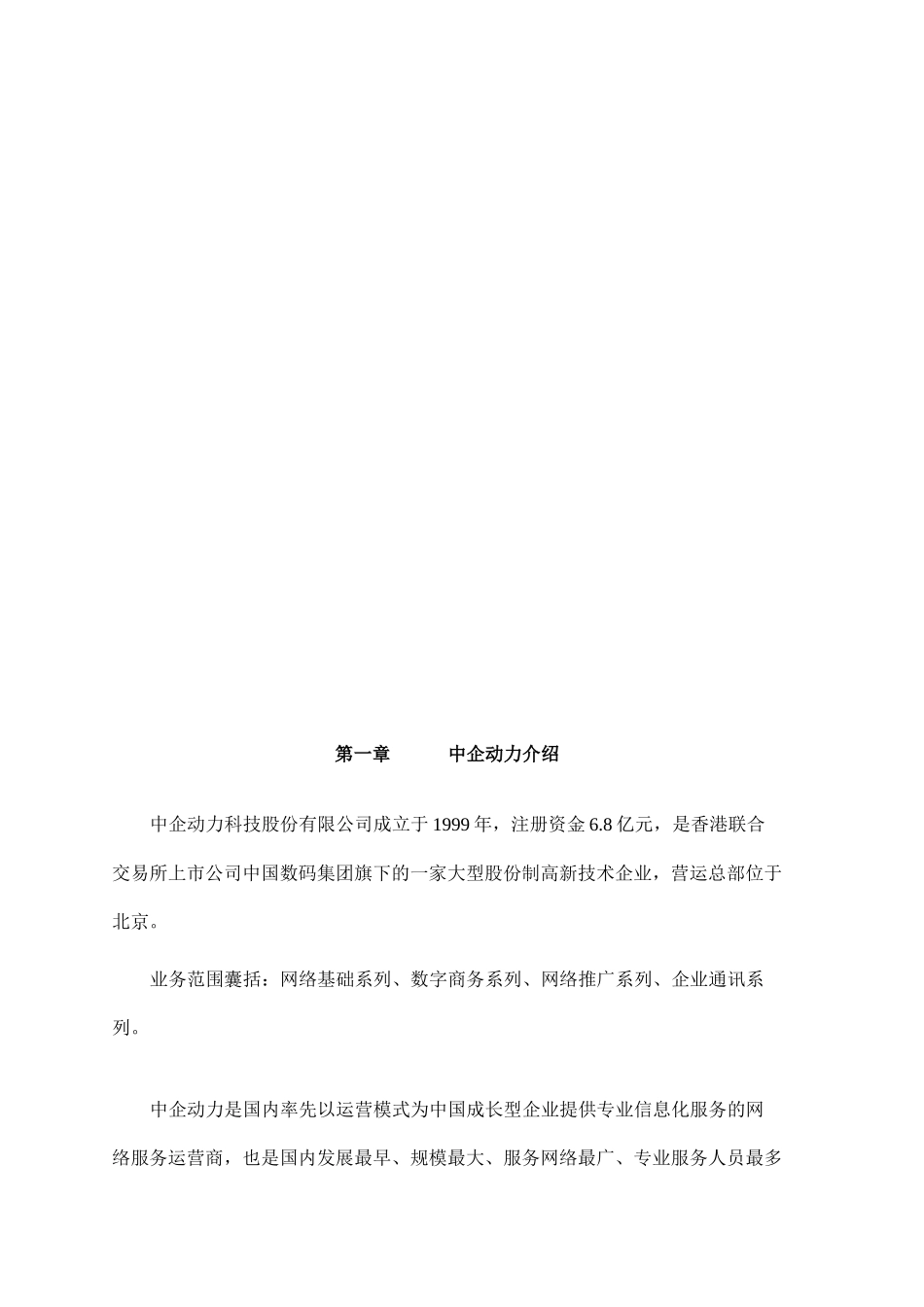 第一章　　中企动力介绍

中企动力科技股份有限公司成立于1999年，注册资金6.8亿元，是香港联合交易所上市公司中国数码集团旗下的一家大型股份制高新技术企业，营运总部位于北京。

业务范围囊括：网络基础系列、数字商务系列、网络推广系列、企业通讯系列。

中企动力是国内率先以运营模式为中国成长型企业提供专业信息化服务的网络服务运营商，也是国内发展最早、规模最大、服务网络最广、专业服务人员最多